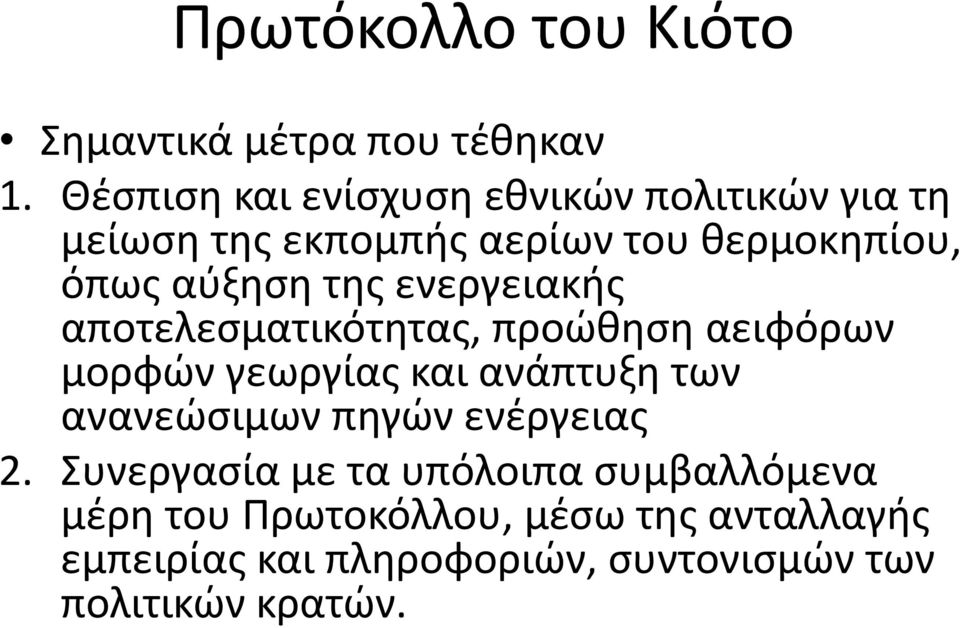 Πρωτόκολλο του Κιότο

• Σημαντικά μέτρα που τέθηκαν

1. Θέσπιση και ενίσχυση εθνικών πολιτικών για τη μείωση της εκπομπής αερίων του θερμοκηπίου, όπως αύξηση της ενεργειακής αποτελεσματικότητας, προώθηση αειφόρων μορφών γεωργίας και ανάπτυξη των ανανεώσιμων πηγών ενέργειας

2. Συνεργασία με τα υπόλοιπα συμβαλλόμενα μέρη του Πρωτοκόλλου, μέσω της ανταλλαγής εμπειρίας και πληροφοριών, συντονισμών των πολιτικών κρατών.